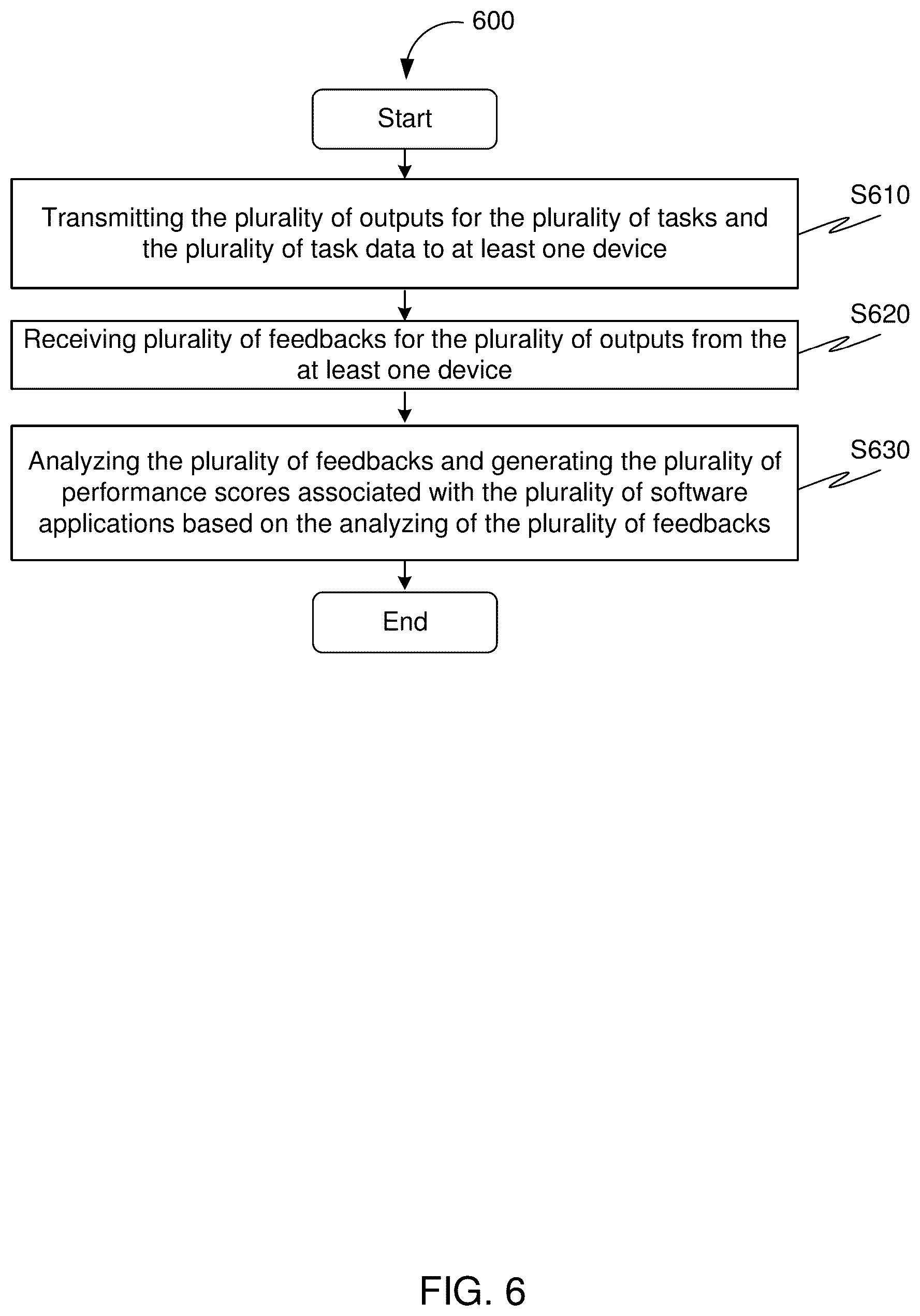 600

Start

Transmitting the plurality of outputs for the plurality of tasks and the plurality of task data to at least one device

S610

Receiving plurality of feedbacks for the plurality of outputs from the at least one device

S620

Analyzing the plurality of feedbacks and generating the plurality of performance scores associated with the plurality of software applications based on the analyzing of the plurality of feedbacks

S630

End

FIG. 6